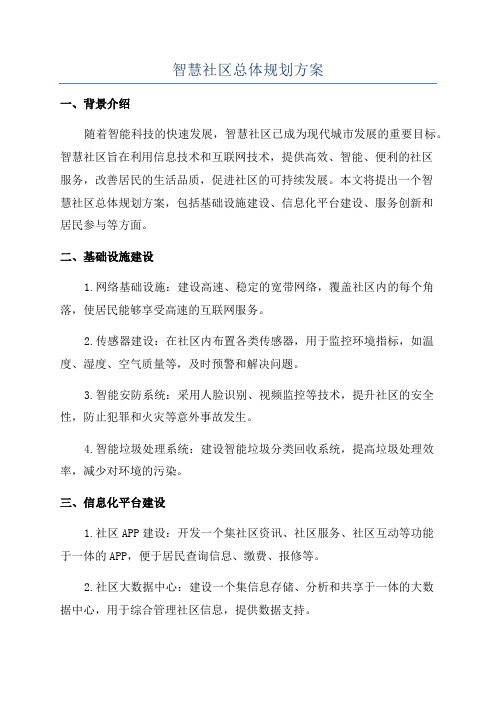 智慧社区总体规划方案

一、背景介绍

随着智能科技的快速发展，智慧社区已成为现代城市发展的重要目标。智慧社区旨在利用信息技术和互联网技术，提供高效、智能、便利的社区服务，改善居民的生活品质，促进社区的可持续发展。本文将提出一个智慧社区总体规划方案，包括基础设施建设、信息化平台建设、服务创新和居民参与等方面。

二、基础设施建设

1.网络基础设施：建设高速、稳定的宽带网络，覆盖社区内的每个角落，使居民能够享受高速的互联网服务。

2.传感器建设：在社区内布置各类传感器，用于监控环境指标，如温度、湿度、空气质量等，及时预警和解决问题。

3.智能安防系统：采用人脸识别、视频监控等技术，提升社区的安全性，防止犯罪和火灾等意外事故发生。

4.智能垃圾处理系统：建设智能垃圾分类回收系统，提高垃圾处理效率，减少对环境的污染。

三、信息化平台建设

1.社区APP建设：开发一个集社区资讯、社区服务、社区互动等功能于一体的APP，便于居民查询信息、缴费、报修等。

2.社区大数据中心：建设一个集信息存储、分析和共享于一体的大数据中心，用于综合管理社区信息，提供数据支持。